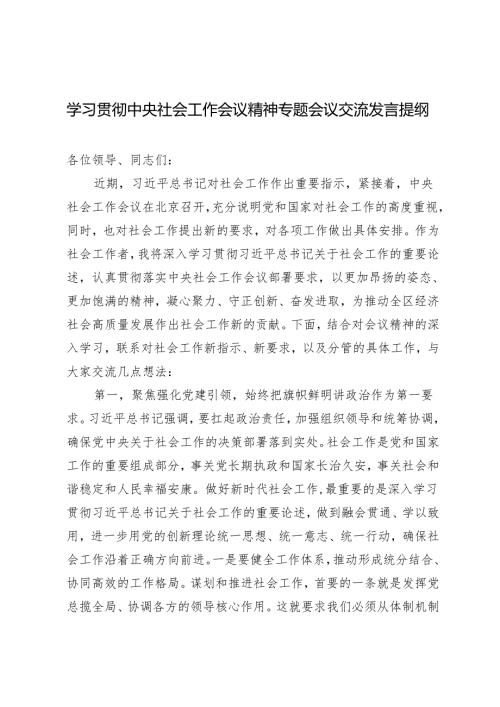 学习贯彻中央社会工作会议精神专题会议交流发言提纲

各位领导、同志们：

近期，习近平总书记对社会工作作出重要指示，紧接着，中央社会工作会议在北京召开，充分说明党和国家对社会工作的高度重视，同时，也对社会工作提出新的要求，对各项工作做出具体安排。作为社会工作者，我将深入学习贯彻习近平总书记关于社会工作的重要论述，认真贯彻落实中央社会工作会议部署要求，以更加昂扬的姿态、更加饱满的精神，凝心聚力、守正创新、奋发进取，为推动全区经济社会高质量发展作出社会工作新的贡献。下面，结合对会议精神的深入学习，联系对社会工作新指示、新要求，以及分管的具体工作，与大家交流几点想法：

第一，聚焦强化党建引领，始终把旗帜鲜明讲政治作为第一要求。习近平总书记强调，要扛起政治责任，加强组织领导和统筹协调，确保党中央关于社会工作的决策部署落到实处。社会工作是党和国家工作的重要组成部分，事关党长期执政和国家长治久安，事关社会和谐稳定和人民幸福安康。做好新时代社会工作，最重要的是深入学习贯彻习近平总书记关于社会工作的重要论述，做到融会贯通、学以致用，进一步用党的创新理论统一思想、统一意志、统一行动，确保社会工作沿着正确方向前进。一是要健全工作体系，推动形成统分结合、协同高效的工作格局。谋划和推进社会工作，首要的一条就是发挥党总揽全局、协调各方的领导核心作用。这就要求我们必须从体制机制